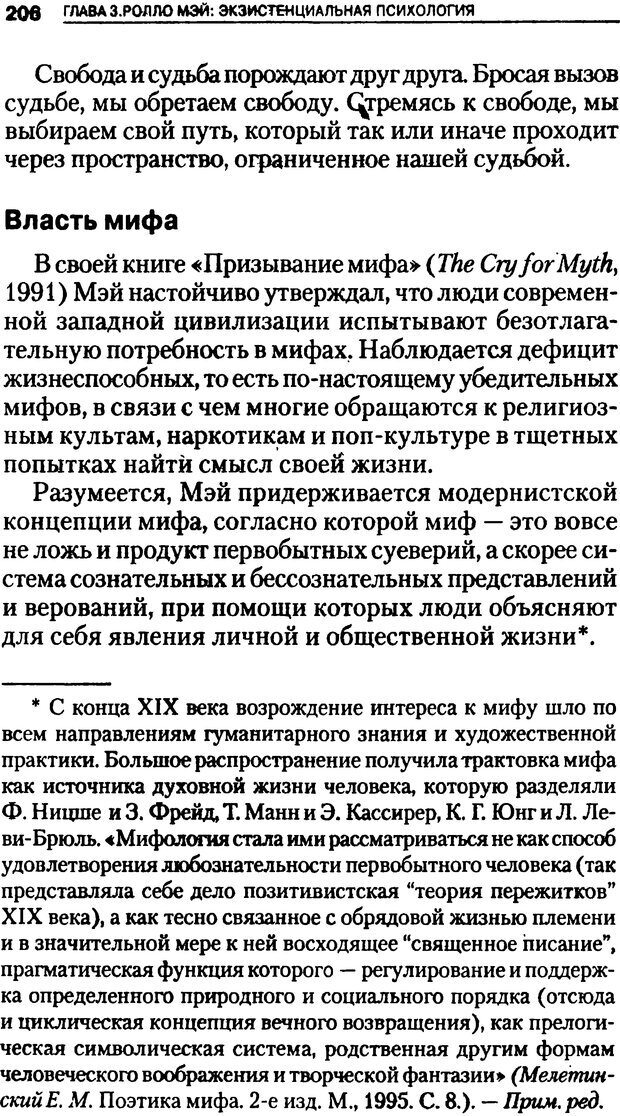 206 ГЛАВА 3.РОЛЛО МЭЙ: ЭКЗИСТЕНЦИАЛЬНАЯ ПСИХОЛОГИЯ

Свобода и судьба порождают друг друга. Бросая вызов судьбе, мы обретаем свободу. Стремясь к свободе, мы выбираем свой путь, который так или иначе проходит через пространство, ограниченное нашей судьбой.

Власть мифа

В своей книге «Призывание мифа» (The Cry for Myth, 1991) Мэй настойчиво утверждал, что люди современной западной цивилизации испытывают безотлагательную потребность в мифах. Наблюдается дефицит жизнеспособных, то есть по-настоящему убедительных мифов, в связи с чем многие обращаются к религиозным культам, наркотикам и поп-культуре в тщетных попытках найти смысл своей жизни.

Разумеется, Мэй придерживается модернистской концепции мифа, согласно которой миф — это вовсе не ложь и продукт первобытных суеверий, а скорее система сознательных и бессознательных представлений и верований, при помощи которых люди объясняют для себя явления личной и общественной жизни*.

* С конца XIX века возрождение интереса к мифу шло по всем направлениям гуманитарного знания и художественной практики. Большое распространение получила трактовка мифа как источника духовной жизни человека, которую разделяли Ф. Ницше и З. Фрейд, Т. Манн и Э. Кассирер, К. Г. Юнг и Л. Леви-Брюль. «Мифология стала ими рассматриваться не как способ удовлетворения любознательности первобытного человека (так представляла себе дело позитивистская "теория пережитков" XIX века), а как тесно связанное с обрядовой жизнью племени и в значительной мере к ней восходящее "священное писание", прагматическая функция которого — регулирование и поддержка определенного природного и социального порядка (отсюда и циклическая концепция вечного возвращения), как прелогическая символическая система, родственная другим формам человеческого воображения и творческой фантазии» (Мелетинский Е. М. Поэтика мифа. 2-е изд. М., 1995. С. 8.). — Прим. ред.